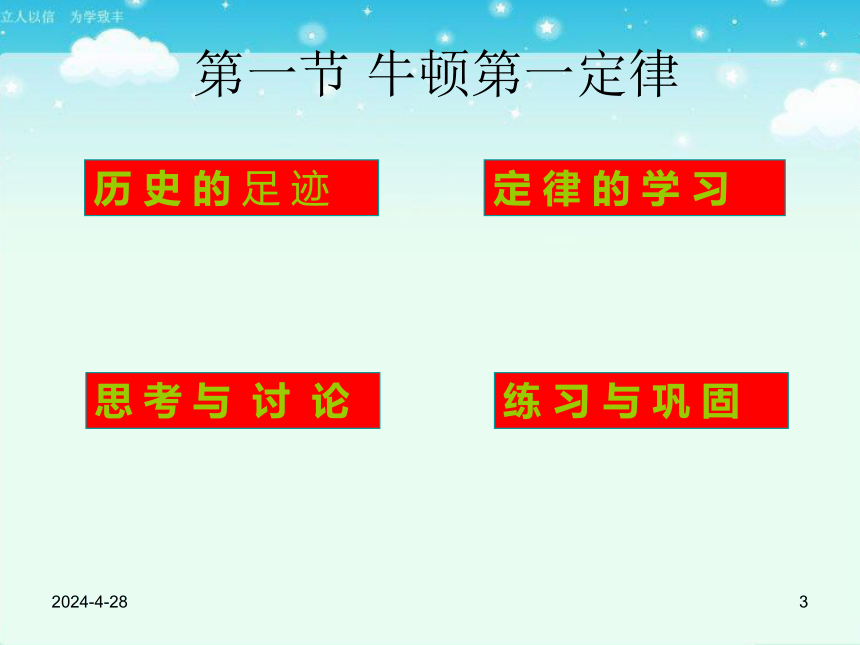 立人以信　为学致丰

第一节 牛顿第一定律

历史的足迹

定律的学习

思考与讨论

练习与巩固

2024-4-28

3